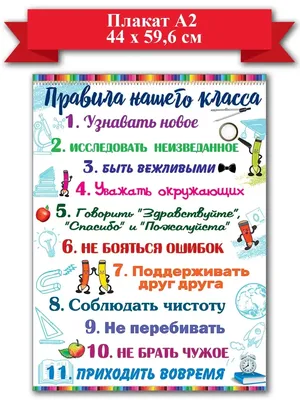 Плакат А2
44 х 59,6 см

Правила нашего класса

1. Узнавать новое

2. ИССЛЕДОВАТЬ НЕИЗВЕДАННОЕ

3. БЫТЬ ВЕЖЛИВЫМИ

4. Уважать окружающих

5. Говорить "Здравствуйте", "Спасибо" и "Пожалуйста"

6. НЕ БОЯТЬСЯ ОШИБОК

7. Поддерживать друг друга

8. Соблюдать чистоту

9. Не перебивать

10. НЕ БРАТЬ ЧУЖОЕ

11. ПРИХОДИТЬ ВОВРЕМЯ